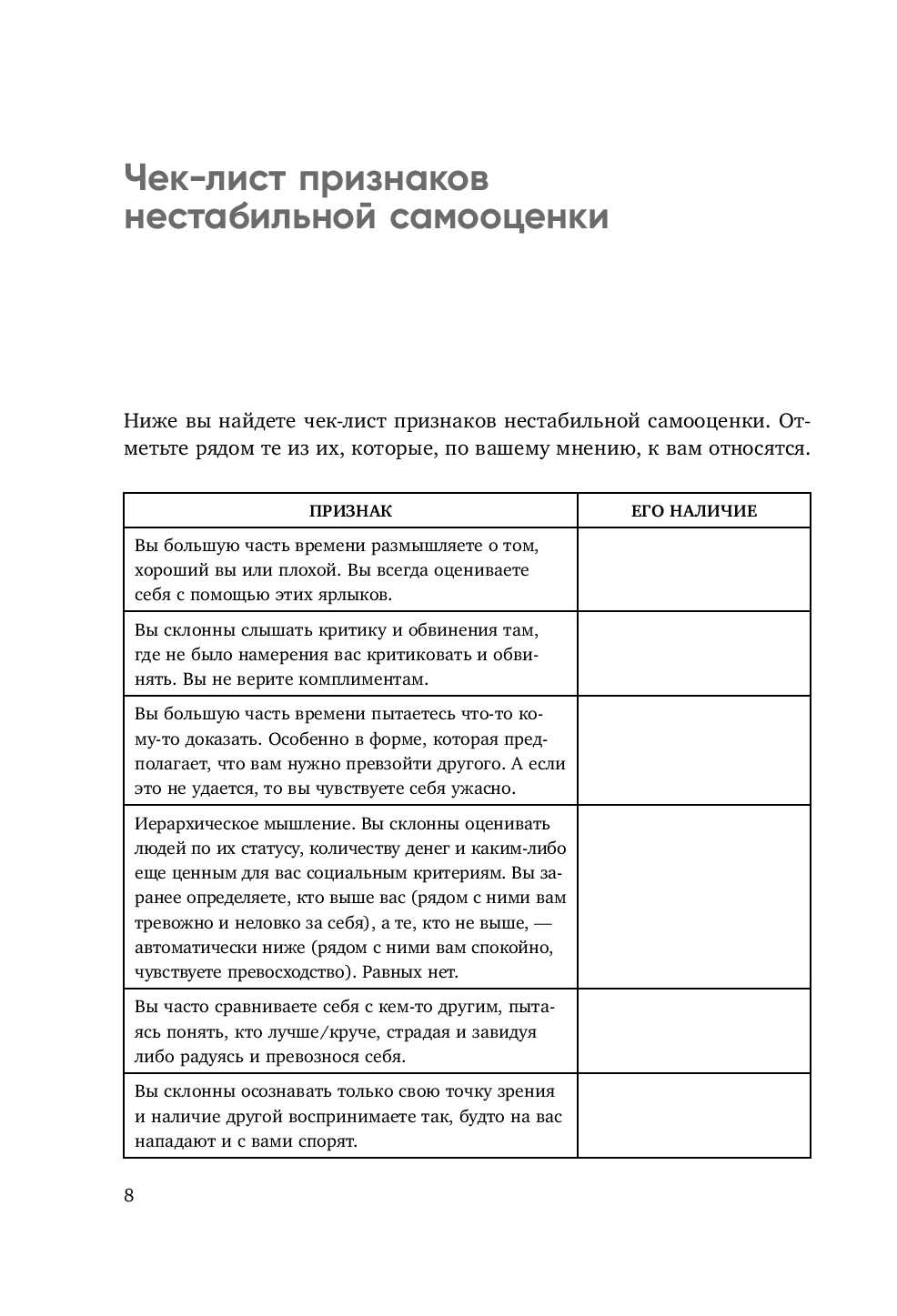 Чек-лист признаков нестабильной самооценки

Ниже вы найдете чек-лист признаков нестабильной самооценки. Отметьте рядом те из их, которые, по вашему мнению, к вам относятся.

| ПРИЗНАК | ЕГО НАЛИЧИЕ |
|---|---|
| Вы большую часть времени размышляете о том, хороший вы или плохой. Вы всегда оцениваете себя с помощью этих ярлыков. | |
| Вы склонны слышать критику и обвинения там, где не было намерения вас критиковать и обвинять. Вы не верите комплиментам. | |
| Вы большую часть времени пытаетесь что-то кому-то доказать. Особенно в форме, которая предполагает, что вам нужно превзойти другого. А если это не удается, то вы чувствуете себя ужасно. | |
| Иерархическое мышление. Вы склонны оценивать людей по их статусу, количеству денег и каким-либо еще ценным для вас социальным критериям. Вы заранее определяете, кто выше вас (рядом с ними вам тревожно и неловко за себя), а те, кто не выше, — автоматически ниже (рядом с ними вам спокойно, чувствуете превосходство). Равных нет. | |
| Вы часто сравниваете себя с кем-то другим, пытаясь понять, кто лучше/круче, страдая и завидуя либо радуясь и превознося себя. | |
| Вы склонны осознавать только свою точку зрения и наличие другой воспринимаете так, будто на вас нападают и с вами спорят. | |

8